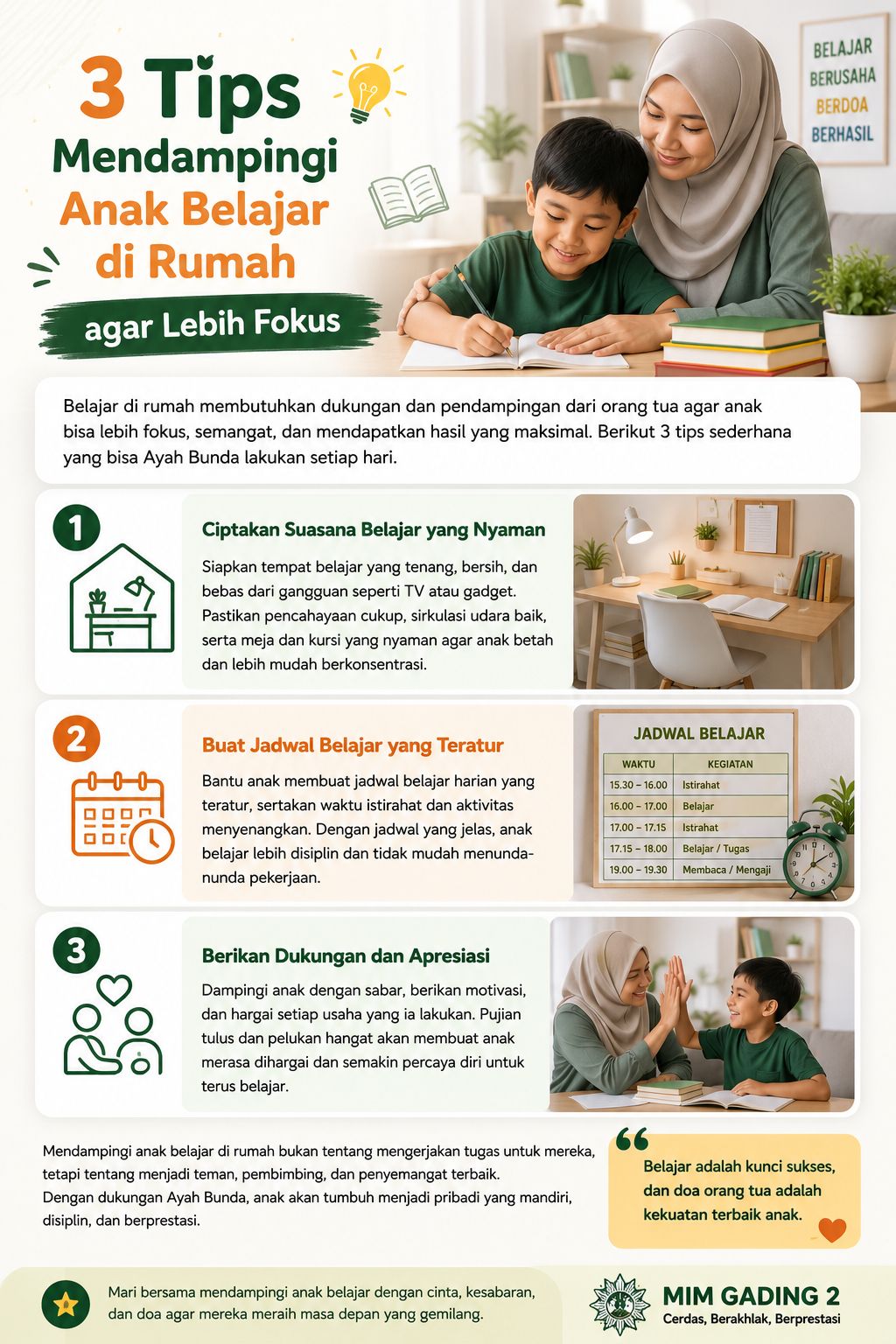 3 Tips Mendampingi Anak Belajar di Rumah

agar Lebih Fokus

BELAJAR
BERUSAHA
BERDOA
BERHASIL

Belajar di rumah membutuhkan dukungan dan pendampingan dari orang tua agar anak bisa lebih fokus, semangat, dan mendapatkan hasil yang maksimal. Berikut 3 tips sederhana yang bisa Ayah Bunda lakukan setiap hari.

1

Ciptakan Suasana Belajar yang Nyaman

Siapkan tempat belajar yang tenang, bersih, dan bebas dari gangguan seperti TV atau gadget. Pastikan pencahayaan cukup, sirkulasi udara baik, serta meja dan kursi yang nyaman agar anak betah dan lebih mudah berkonsentrasi.

2

Buat Jadwal Belajar yang Teratur

Bantu anak membuat jadwal belajar harian yang teratur, sertakan waktu istirahat dan aktivitas menyenangkan. Dengan jadwal yang jelas, anak belajar lebih disiplin dan tidak mudah menunda-nunda pekerjaan.

JADWAL BELAJAR

| WAKTU | KEGIATAN |
|---|---|
| 15.30 – 16.00 | Istirahat |
| 16.00 – 17.00 | Belajar |
| 17.00 – 17.15 | Istrahat |
| 17.15 – 18.00 | Belajar / Tugas |
| 19.00 – 19.30 | Membaca / Mengaji |

3

Berikan Dukungan dan Apresiasi

Dampingi anak dengan sabar, berikan motivasi, dan hargai setiap usaha yang ia lakukan. Pujian tulus dan pelukan hangat akan membuat anak merasa dihargai dan semakin percaya diri untuk terus belajar.

Mendampingi anak belajar di rumah bukan tentang mengerjakan tugas untuk mereka, tetapi tentang menjadi teman, pembimbing, dan penyemangat terbaik.
Dengan dukungan Ayah Bunda, anak akan tumbuh menjadi pribadi yang mandiri, disiplin, dan berprestasi.

Belajar adalah kunci sukses, dan doa orang tua adalah kekuatan terbaik anak.

Mari bersama mendampingi anak belajar dengan cinta, kesabaran, dan doa agar mereka meraih masa depan yang gemilang.

MIM GADING 2
Cerdas, Berakhlak, Berprestasi